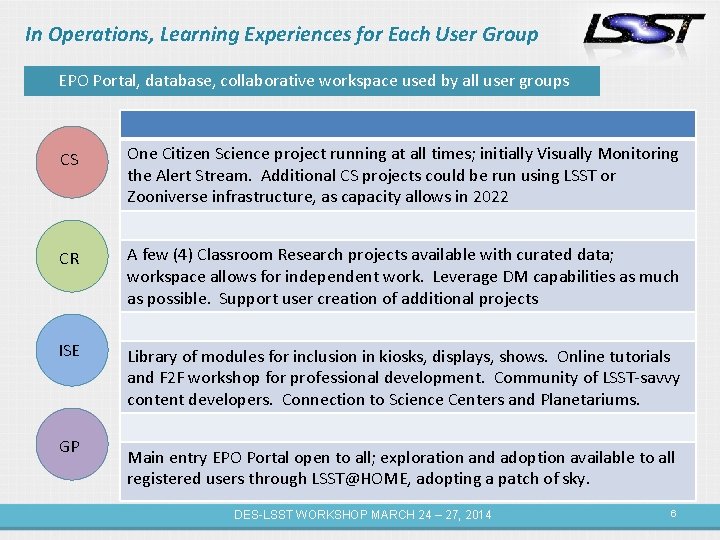 In Operations, Learning Experiences for Each User Group

LSST

EPO Portal, database, collaborative workspace used by all user groups

CS

One Citizen Science project running at all times; initially Visually Monitoring the Alert Stream. Additional CS projects could be run using LSST or Zooniverse infrastructure, as capacity allows in 2022

CR

A few (4) Classroom Research projects available with curated data; workspace allows for independent work. Leverage DM capabilities as much as possible. Support user creation of additional projects

ISE

Library of modules for inclusion in kiosks, displays, shows. Online tutorials and F2F workshop for professional development. Community of LSST-savvy content developers. Connection to Science Centers and Planetariums.

GP

Main entry EPO Portal open to all; exploration and adoption available to all registered users through LSST@HOME, adopting a patch of sky.

DES-LSST WORKSHOP MARCH 24 – 27, 2014

6